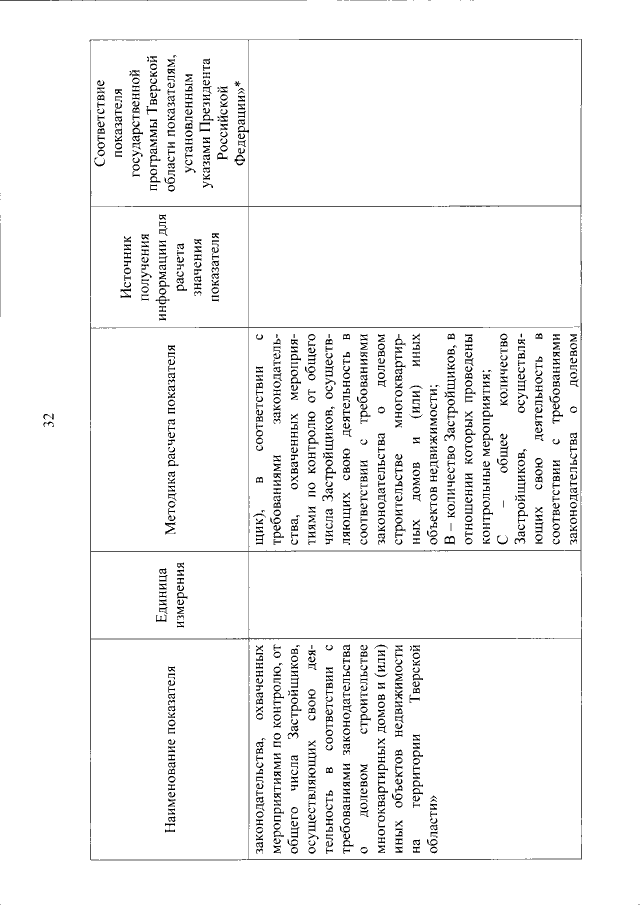 32

| Наименование показателя | Единица измерения | Методика расчета показателя | Источник получения информации для расчета значения показателя | Соответствие показателя государственной программы Тверской области показателям, установленным указами Президента Российской Федерации»* |
|---|---|---|---|---|
| законодательства, охваченных мероприятиями по контролю, от общего числа Застройщиков, осуществляющих свою деятельность в соответствии с требованиями законодательства о долевом строительстве многоквартирных домов и (или) иных объектов недвижимости на территории Тверской области» | | щик), в соответствии с требованиями законодательства, охваченных мероприятиями по контролю от общего числа Застройщиков, осуществляющих свою деятельность в соответствии с требованиями законодательства о долевом строительстве многоквартирных домов и (или) иных объектов недвижимости; В – количество Застройщиков, в отношении которых проведены контрольные мероприятия; С – общее количество Застройщиков, осуществляющих свою деятельность в соответствии с требованиями законодательства о долевом | | |